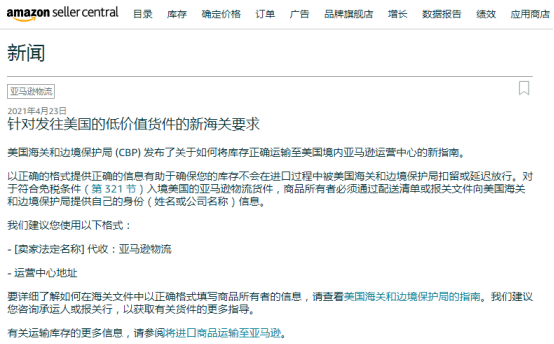 amazon seller central 目录 库存 确定价格 订单 广告 品牌旗舰店 增长 数据报告 绩效 应用商店

新闻

亚马逊物流

2021年4月23日
针对发往美国的低价值货件的新海关要求

美国海关和边境保护局 (CBP) 发布了关于如何将库存正确运输至美国境内亚马逊运营中心的新指南。

以正确的格式提供正确的信息有助于确保您的库存不会在进口过程中被美国海关和边境保护局扣留或延迟放行。对于符合免税条件（第 321 节）入境美国的亚马逊物流货件，商品所有者必须通过配送清单或报关文件向美国海关和边境保护局提供自己的身份（姓名或公司名称）信息。

我们建议您使用以下格式：

- [卖家法定名称] 代收：亚马逊物流

- 运营中心地址

要详细了解如何在海关文件中以正确格式填写商品所有者的信息，请查看美国海关和边境保护局的指南。我们建议您咨询承运人或报关行，以获取有关货件的更多指导。

有关运输库存的更多信息，请参阅将进口商品运输至亚马逊。